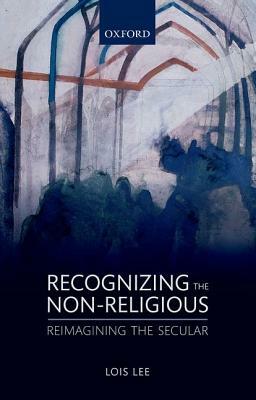 OXFORD

RECOGNIZING THE NON-RELIGIOUS

REIMAGINING THE SECULAR

LOIS LEE